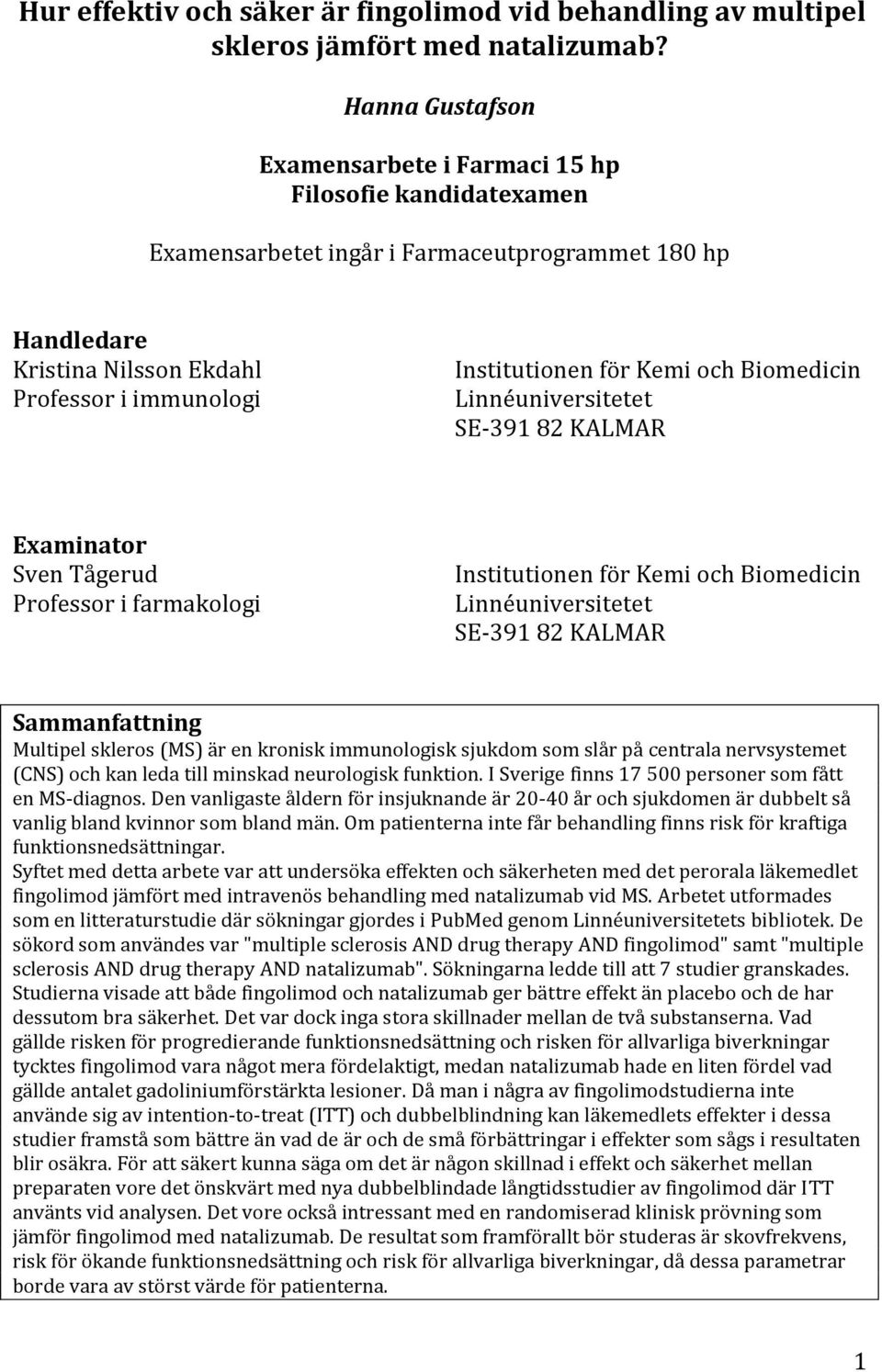 Hur effektiv och säker är fingolimod vid behandling av multipel skleros jämfört med natalizumab?

Hanna Gustafson

Examensarbete i Farmaci 15 hp
Filosofie kandidatexamen

Examensarbetet ingår i Farmaceutprogrammet 180 hp

Handledare
Kristina Nilsson Ekdahl
Professor i immunologi

Institutionen för Kemi och Biomedicin
Linnéuniversitetet
SE-391 82 KALMAR

Examinator
Sven Tågerud
Professor i farmakologi

Institutionen för Kemi och Biomedicin
Linnéuniversitetet
SE-391 82 KALMAR

Sammanfattning
Multipel skleros (MS) är en kronisk immunologisk sjukdom som slår på centrala nervsystemet (CNS) och kan leda till minskad neurologisk funktion. I Sverige finns 17 500 personer som fått en MS-diagnos. Den vanligaste åldern för insjuknande är 20-40 år och sjukdomen är dubbelt så vanlig bland kvinnor som bland män. Om patienterna inte får behandling finns risk för kraftiga funktionsnedsättningar.
Syftet med detta arbete var att undersöka effekten och säkerheten med det perorala läkemedlet fingolimod jämfört med intravenös behandling med natalizumab vid MS. Arbetet utformades som en litteraturstudie där sökningar gjordes i PubMed genom Linnéuniversitetets bibliotek. De sökord som användes var "multiple sclerosis AND drug therapy AND fingolimod" samt "multiple sclerosis AND drug therapy AND natalizumab". Sökningarna ledde till att 7 studier granskades. Studierna visade att både fingolimod och natalizumab ger bättre effekt än placebo och de har dessutom bra säkerhet. Det var dock inga stora skillnader mellan de två substanserna. Vad gällde risken för progredierande funktionsnedsättning och risken för allvarliga biverkningar tycktes fingolimod vara något mera fördelaktigt, medan natalizumab hade en liten fördel vad gällde antalet gadoliniumförstärkta lesioner. Då man i några av fingolimodstudierna inte använde sig av intention-to-treat (ITT) och dubbelblindning kan läkemedlets effekter i dessa studier framstå som bättre än vad de är och de små förbättringar i effekter som sågs i resultaten blir osäkra. För att säkert kunna säga om det är någon skillnad i effekt och säkerhet mellan preparaten vore det önskvärt med nya dubbelblindade långtidsstudier av fingolimod där ITT använts vid analysen. Det vore också intressant med en randomiserad klinisk prövning som jämför fingolimod med natalizumab. De resultat som framförallt bör studeras är skovfrekvens, risk för ökande funktionsnedsättning och risk för allvarliga biverkningar, då dessa parametrar borde vara av störst värde för patienterna.

1